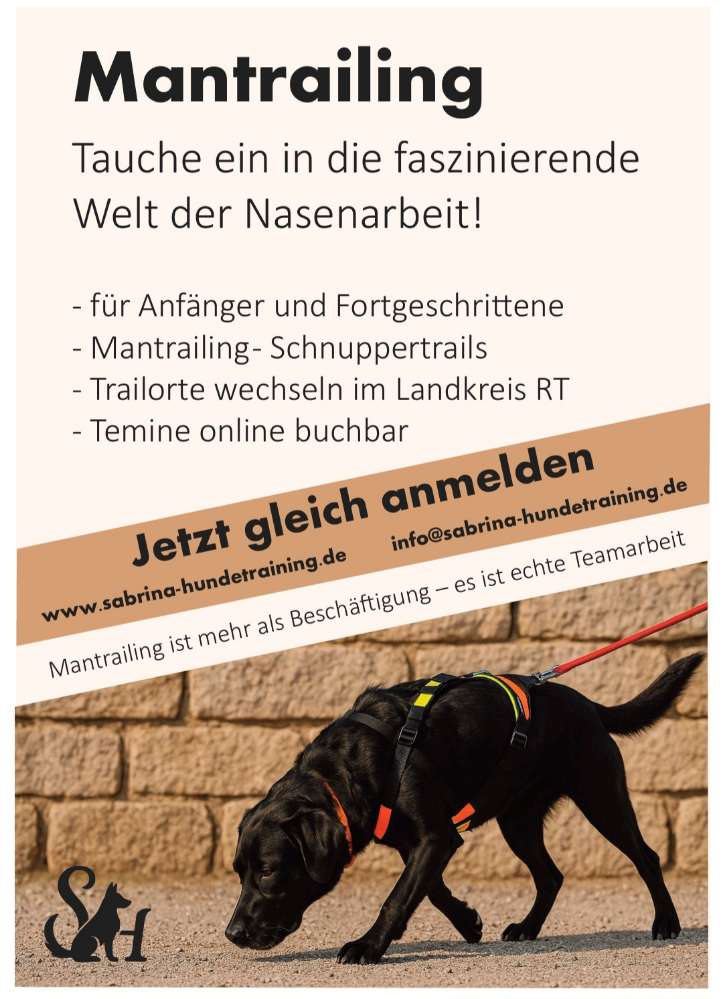 Mantrailing

Tauche ein in die faszinierende Welt der Nasenarbeit!

- für Anfänger und Fortgeschrittene
- Mantrailing- Schnuppertrails
- Trailorte wechseln im Landkreis RT
- Temine online buchbar

Jetzt gleich anmelden

www.sabrina-hundetraining.de info@sabrina-hundetraining.de

Mantrailing ist mehr als Beschäftigung – es ist echte Teamarbeit

SH